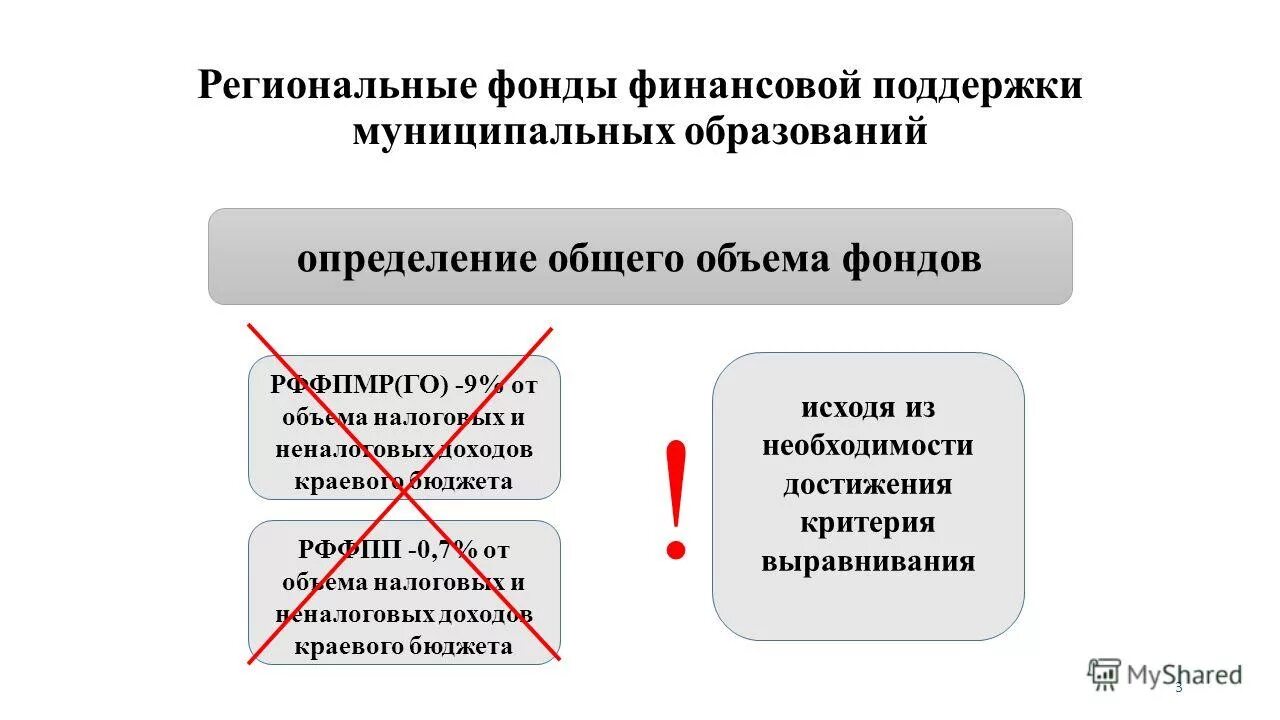 Региональные фонды финансовой поддержки муниципальных образований

определение общего объема фондов

РФФПМР(ГО) -9% от объема налоговых и неналоговых доходов краевого бюджета

РФФПП -0,7% от объема налоговых и неналоговых доходов краевого бюджета

!

исходя из необходимости достижения критерия выравнивания

MyShared

3